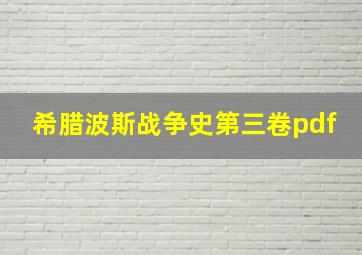 希腊波斯战争史第三卷pdf